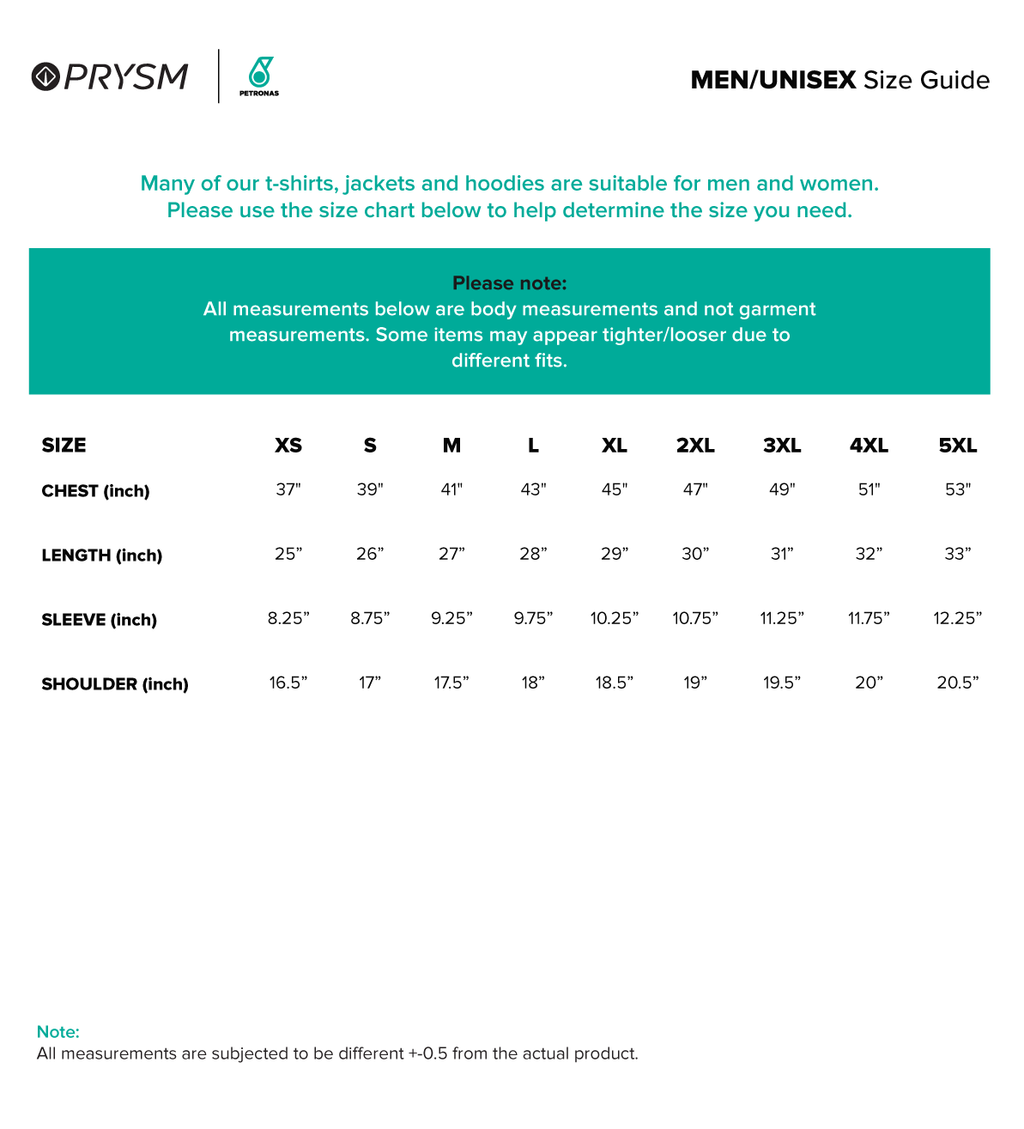 PRYSM PETRONAS

MEN/UNISEX Size Guide

Many of our t-shirts, jackets and hoodies are suitable for men and women. Please use the size chart below to help determine the size you need.

Please note:
All measurements below are body measurements and not garment measurements. Some items may appear tighter/looser due to different fits.

| SIZE | XS | S | M | L | XL | 2XL | 3XL | 4XL | 5XL |
|---|---|---|---|---|---|---|---|---|---|
| CHEST (inch) | 37" | 39" | 41" | 43" | 45" | 47" | 49" | 51" | 53" |
| LENGTH (inch) | 25” | 26” | 27” | 28” | 29” | 30” | 31” | 32” | 33” |
| SLEEVE (inch) | 8.25” | 8.75” | 9.25” | 9.75” | 10.25” | 10.75” | 11.25” | 11.75” | 12.25” |
| SHOULDER (inch) | 16.5” | 17” | 17.5” | 18” | 18.5” | 19” | 19.5” | 20” | 20.5” |

Note:
All measurements are subjected to be different +-0.5 from the actual product.